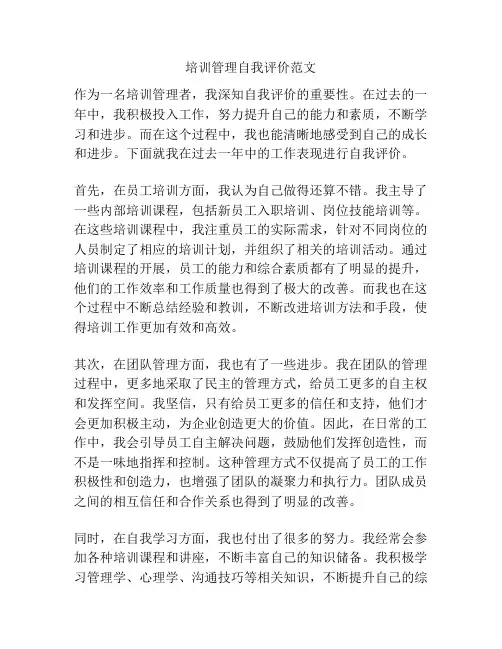 培训管理自我评价范文

作为一名培训管理者，我深知自我评价的重要性。在过去的一年中，我积极投入工作，努力提升自己的能力和素质，不断学习和进步。而在这个过程中，我也能清晰地感受到自己的成长和进步。下面就我在过去一年中的工作表现进行自我评价。

首先，在员工培训方面，我认为自己做得还算不错。我主导了一些内部培训课程，包括新员工入职培训、岗位技能培训等。在这些培训课程中，我注重员工的实际需求，针对不同岗位的人员制定了相应的培训计划，并组织了相关的培训活动。通过培训课程的开展，员工的能力和综合素质都有了明显的提升，他们的工作效率和工作质量也得到了极大的改善。而我也在这个过程中不断总结经验和教训，不断改进培训方法和手段，使得培训工作更加有效和高效。

其次，在团队管理方面，我也有了一些进步。我在团队的管理过程中，更多地采取了民主的管理方式，给员工更多的自主权和发挥空间。我坚信，只有给员工更多的信任和支持，他们才会更加积极主动，为企业创造更大的价值。因此，在日常的工作中，我会引导员工自主解决问题，鼓励他们发挥创造性，而不是一味地指挥和控制。这种管理方式不仅提高了员工的工作积极性和创造力，也增强了团队的凝聚力和执行力。团队成员之间的相互信任和合作关系也得到了明显的改善。

同时，在自我学习方面，我也付出了很多的努力。我经常会参加各种培训课程和讲座，不断丰富自己的知识储备。我积极学习管理学、心理学、沟通技巧等相关知识，不断提升自己的综